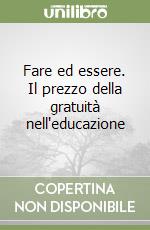 unilibro

Fare ed essere. Il prezzo della gratuità nell'educazione

COPERTINA NON DISPONIBILE